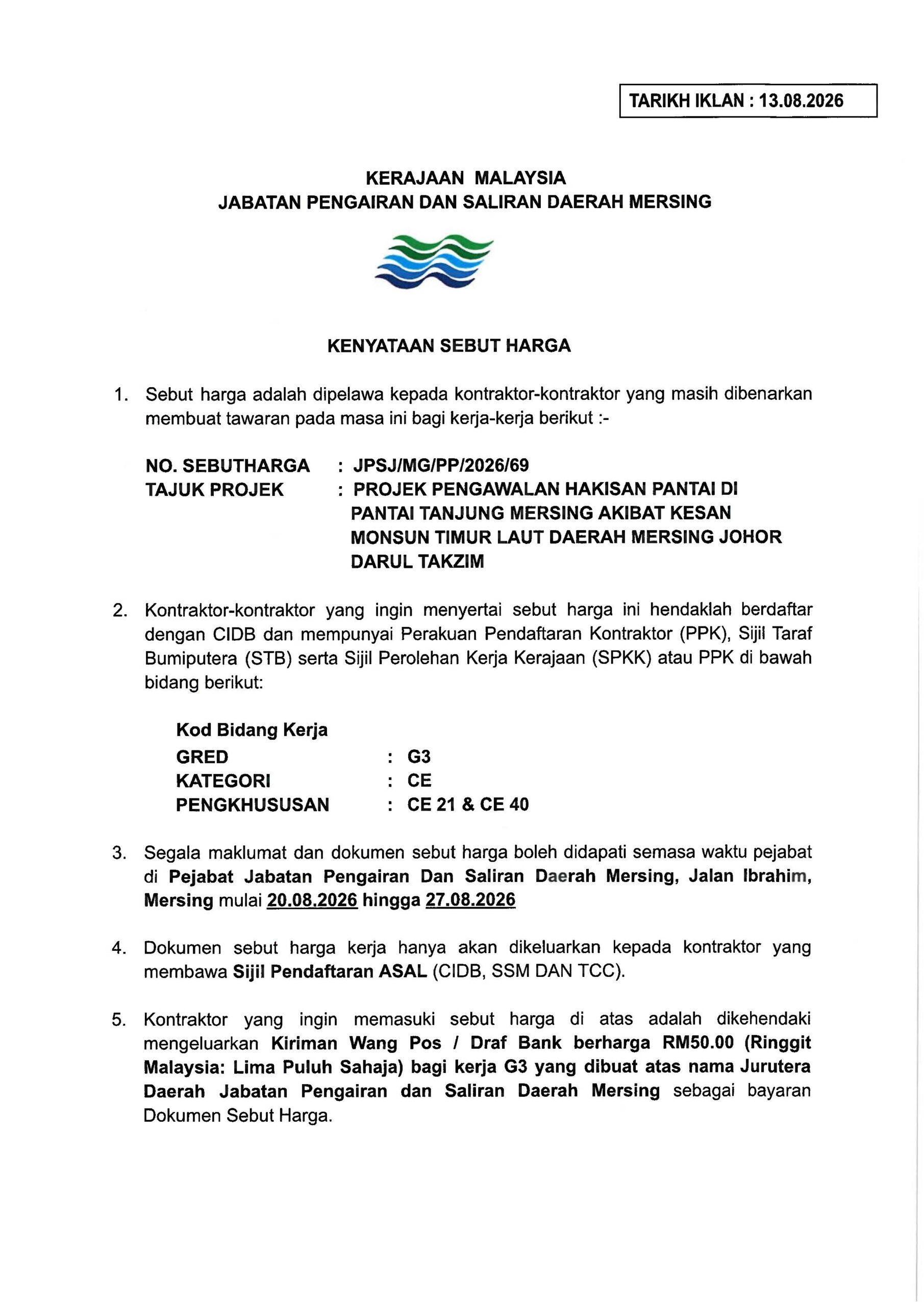 TARIKH IKLAN : 13.08.2026

KERAJAAN MALAYSIA
JABATAN PENGAIRAN DAN SALIRAN DAERAH MERSING

KENYATAAN SEBUT HARGA

1. Sebut harga adalah dipelawa kepada kontraktor-kontraktor yang masih dibenarkan membuat tawaran pada masa ini bagi kerja-kerja berikut :-

NO. SEBUTHARGA : JPSJ/MG/PP/2026/69
TAJUK PROJEK : PROJEK PENGAWALAN HAKISAN PANTAI DI PANTAI TANJUNG MERSING AKIBAT KESAN MONSUN TIMUR LAUT DAERAH MERSING JOHOR DARUL TAKZIM

2. Kontraktor-kontraktor yang ingin menyertai sebut harga ini hendaklah berdaftar dengan CIDB dan mempunyai Perakuan Pendaftaran Kontraktor (PPK), Sijil Taraf Bumiputera (STB) serta Sijil Perolehan Kerja Kerajaan (SPKK) atau PPK di bawah bidang berikut:

Kod Bidang Kerja
GRED : G3
KATEGORI : CE
PENGKHUSUSAN : CE 21 & CE 40

3. Segala maklumat dan dokumen sebut harga boleh didapati semasa waktu pejabat di Pejabat Jabatan Pengairan Dan Saliran Daerah Mersing, Jalan Ibrahim, Mersing mulai 20.08.2026 hingga 27.08.2026

4. Dokumen sebut harga kerja hanya akan dikeluarkan kepada kontraktor yang membawa Sijil Pendaftaran ASAL (CIDB, SSM DAN TCC).

5. Kontraktor yang ingin memasuki sebut harga di atas adalah dikehendaki mengeluarkan Kiriman Wang Pos / Draf Bank berharga RM50.00 (Ringgit Malaysia: Lima Puluh Sahaja) bagi kerja G3 yang dibuat atas nama Jurutera Daerah Jabatan Pengairan dan Saliran Daerah Mersing sebagai bayaran Dokumen Sebut Harga.